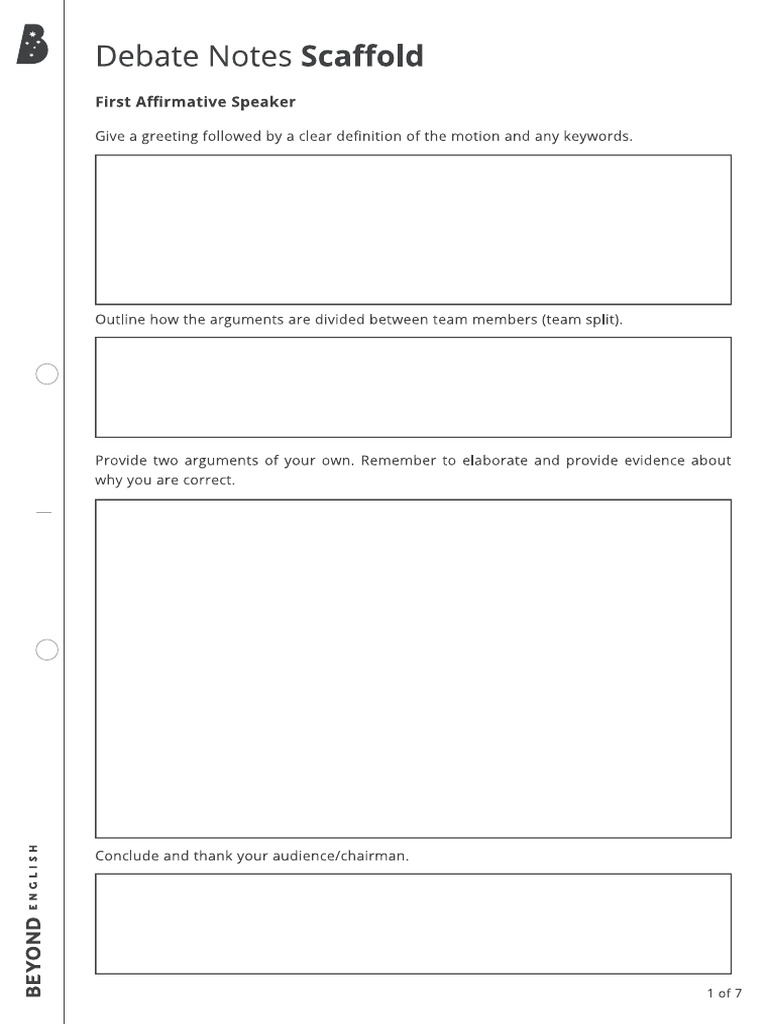 Debate Notes Scaffold

First Affirmative Speaker

Give a greeting followed by a clear definition of the motion and any keywords.

Outline how the arguments are divided between team members (team split).

Provide two arguments of your own. Remember to elaborate and provide evidence about why you are correct.

Conclude and thank your audience/chairman.

BEYOND ENGLISH

1 of 7